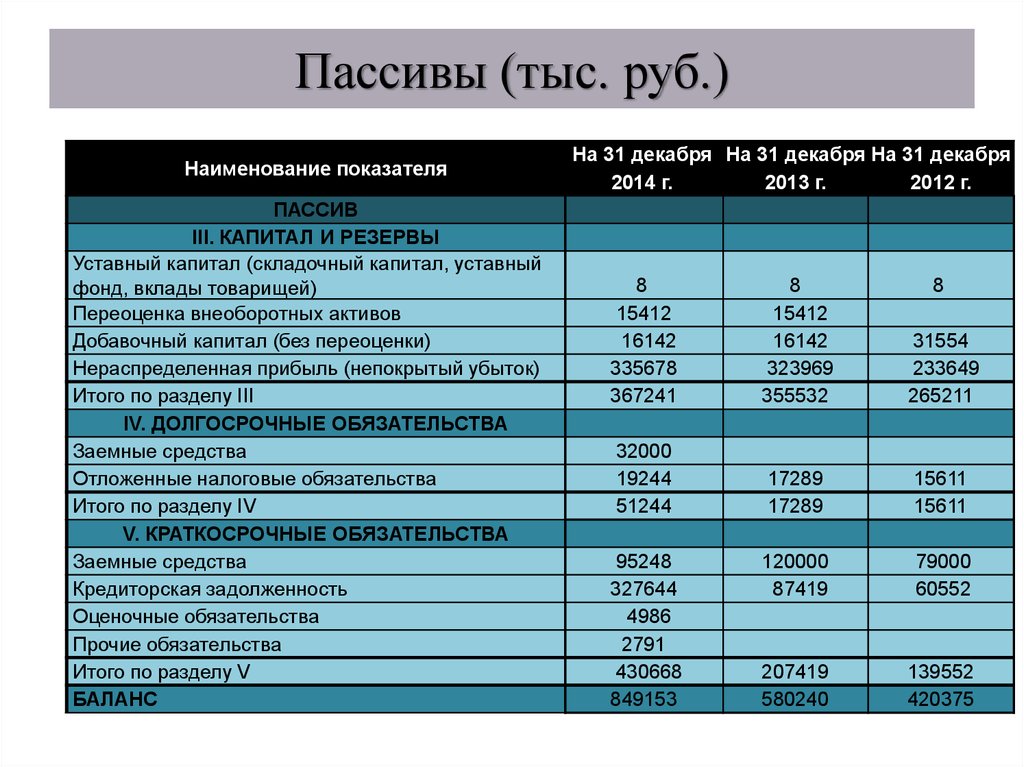 Пассивы (тыс. руб.)

| Наименование показателя | На 31 декабря 2014 г. | На 31 декабря 2013 г. | На 31 декабря 2012 г. |
|---|---|---|---|
| ПАССИВ | | | |
| III. КАПИТАЛ И РЕЗЕРВЫ | | | |
| Уставный капитал (складочный капитал, уставный фонд, вклады товарищей) | 8 | 8 | 8 |
| Переоценка внеоборотных активов | 15412 | 15412 | |
| Добавочный капитал (без переоценки) | 16142 | 16142 | 31554 |
| Нераспределенная прибыль (непокрытый убыток) | 335678 | 323969 | 233649 |
| Итого по разделу III | 367241 | 355532 | 265211 |
| IV. ДОЛГОСРОЧНЫЕ ОБЯЗАТЕЛЬСТВА | | | |
| Заемные средства | 32000 | | |
| Отложенные налоговые обязательства | 19244 | 17289 | 15611 |
| Итого по разделу IV | 51244 | 17289 | 15611 |
| V. КРАТКОСРОЧНЫЕ ОБЯЗАТЕЛЬСТВА | | | |
| Заемные средства | 95248 | 120000 | 79000 |
| Кредиторская задолженность | 327644 | 87419 | 60552 |
| Оценочные обязательства | 4986 | | |
| Прочие обязательства | 2791 | | |
| Итого по разделу V | 430668 | 207419 | 139552 |
| БАЛАНС | 849153 | 580240 | 420375 |